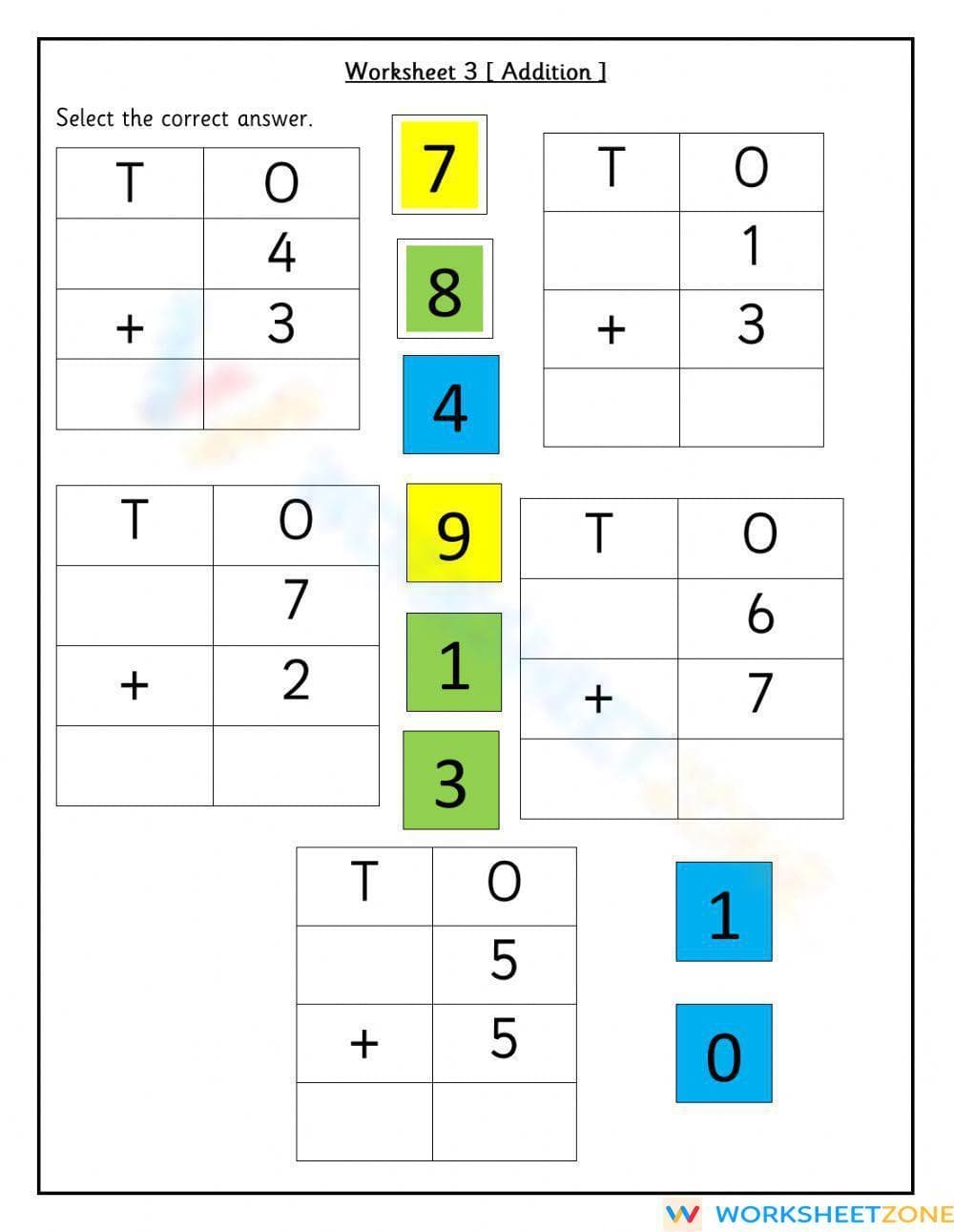 Worksheet 3 [ Addition ]

Select the correct answer.

| T | O |
|---|---|
|  | 4 |
| + | 3 |
|  |  |

7

8

4

| T | O |
|---|---|
|  | 1 |
| + | 3 |
|  |  |

| T | O |
|---|---|
|  | 7 |
| + | 2 |
|  |  |

9

1

3

| T | O |
|---|---|
|  | 6 |
| + | 7 |
|  |  |

| T | O |
|---|---|
|  | 5 |
| + | 5 |
|  |  |

1

0

WORKSHEETZONE